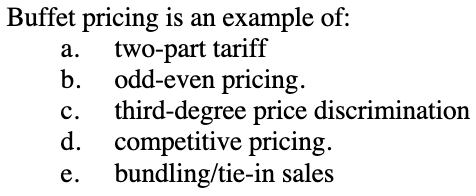 Buffet pricing is an example of:

a. two-part tariff
b. odd-even pricing.
c. third-degree price discrimination
d. competitive pricing.
e. bundling/tie-in sales